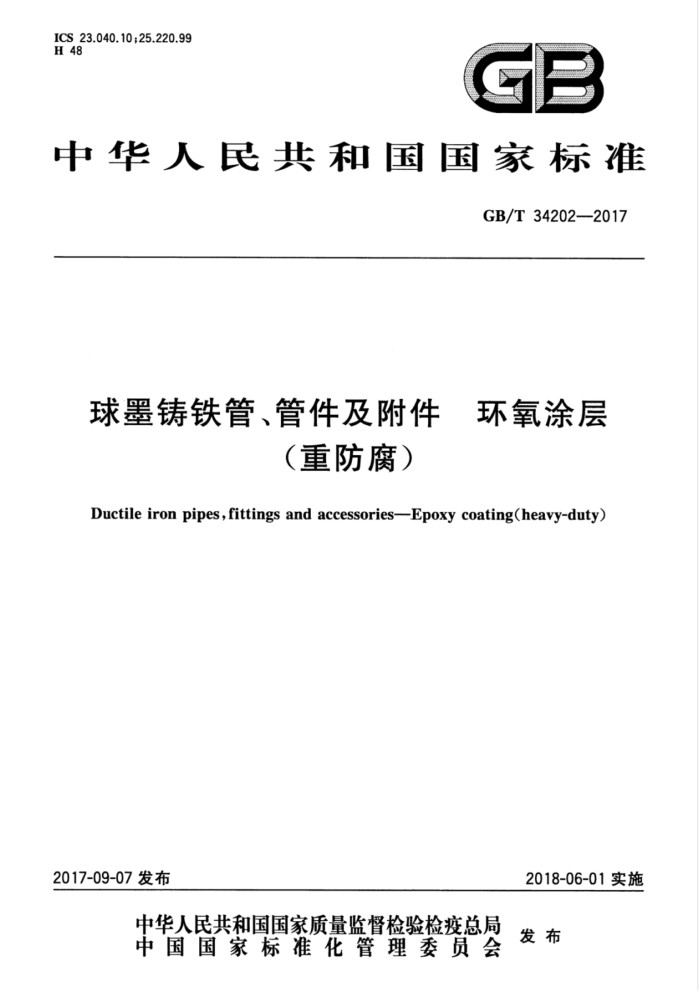 ICS 23.040.10;25.220.99
H 48

GB

中华人民共和国国家标准

GB/T 34202—2017

球墨铸铁管、管件及附件　环氧涂层
（重防腐）

Ductile iron pipes, fittings and accessories—Epoxy coating(heavy-duty)

2017-09-07 发布

2018-06-01 实施

中华人民共和国国家质量监督检验检疫总局
中国国家标准化管理委员会
发布